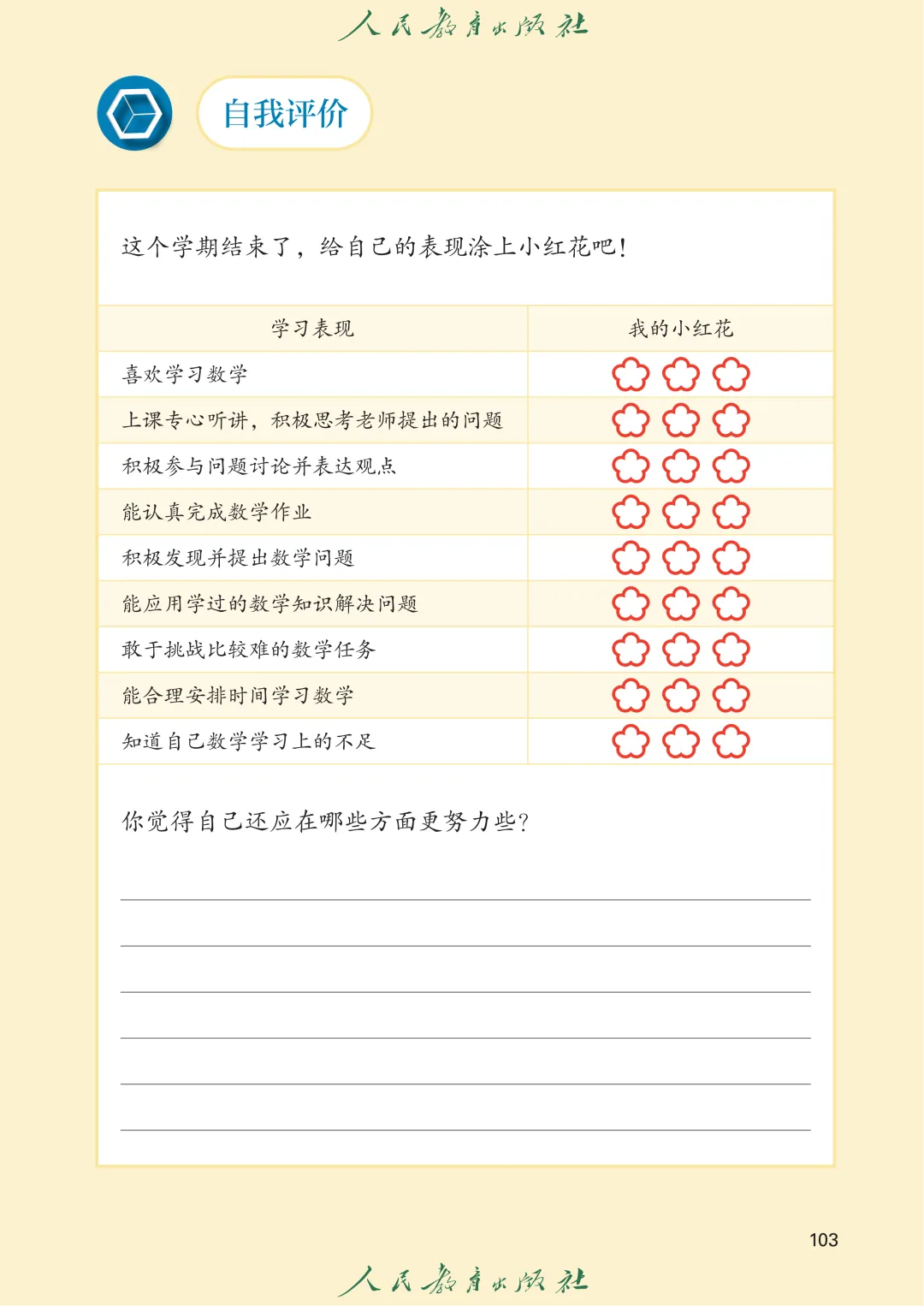 人民教育出版社

自我评价

这个学期结束了，给自己的表现涂上小红花吧！

| 学习表现 | 我的小红花 |
|---|---|
| 喜欢学习数学 | |
| 上课专心听讲，积极思考老师提出的问题 | |
| 积极参与问题讨论并表达观点 | |
| 能认真完成数学作业 | |
| 积极发现并提出数学问题 | |
| 能应用学过的数学知识解决问题 | |
| 敢于挑战比较难的数学任务 | |
| 能合理安排时间学习数学 | |
| 知道自己数学学习上的不足 | |

你觉得自己还应在哪些方面更努力些？

103

人民教育出版社